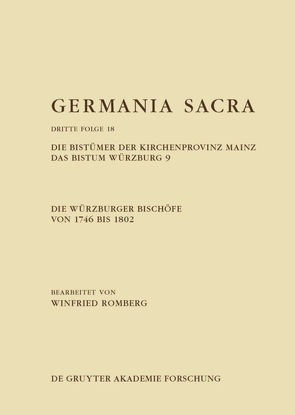 GERMANIA SACRA

DRITTE FOLGE 18

DIE BISTÜMER DER KIRCHENPROVINZ MAINZ
DAS BISTUM WÜRZBURG 9

DIE WÜRZBURGER BISCHÖFE
VON 1746 BIS 1802

BEARBEITET VON
WINFRIED ROMBERG

DE GRUYTER AKADEMIE FORSCHUNG